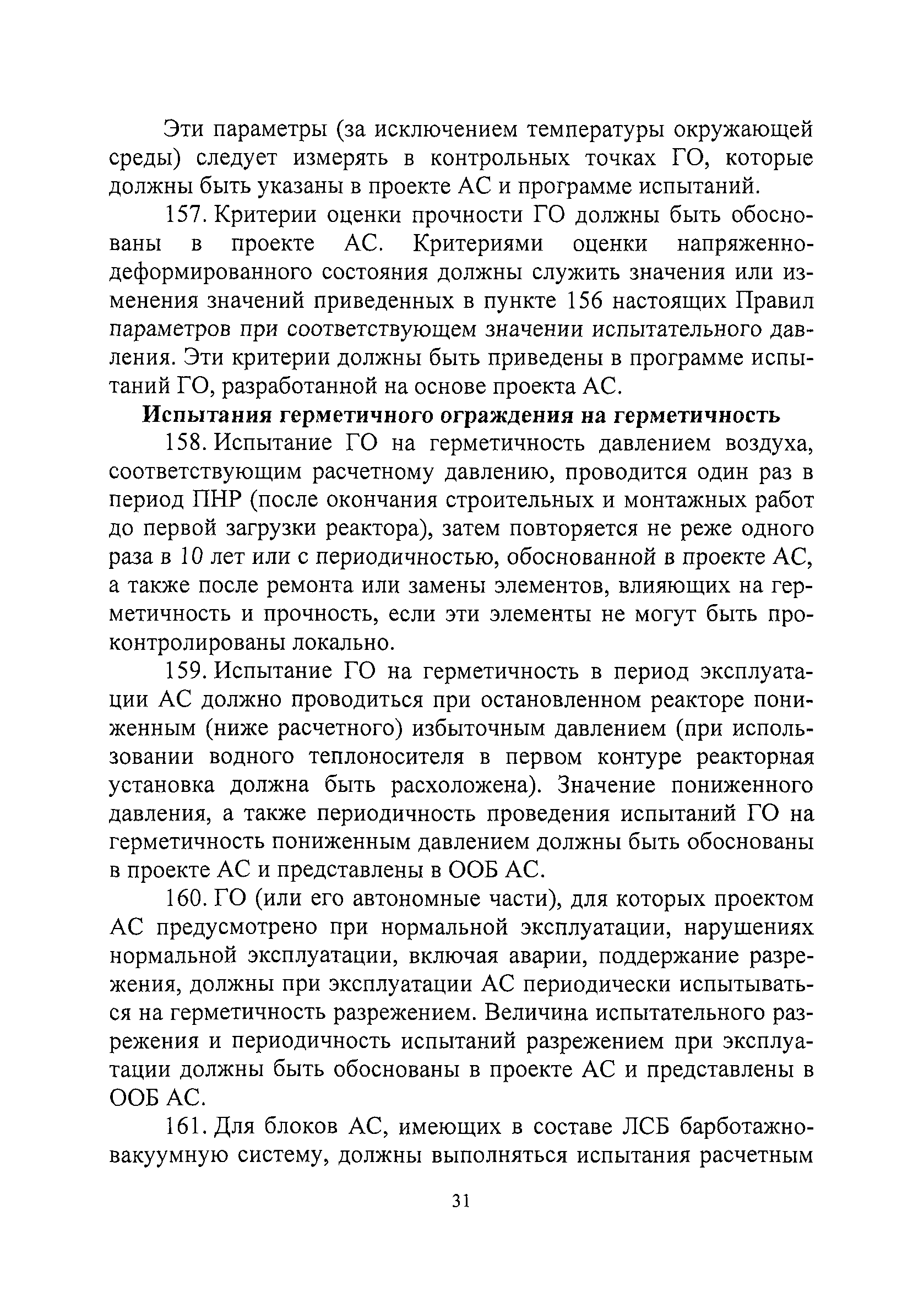 Эти параметры (за исключением температуры окружающей среды) следует измерять в контрольных точках ГО, которые должны быть указаны в проекте АС и программе испытаний.

157. Критерии оценки прочности ГО должны быть обоснованы в проекте АС. Критериями оценки напряженно-деформированного состояния должны служить значения или изменения значений приведенных в пункте 156 настоящих Правил параметров при соответствующем значении испытательного давления. Эти критерии должны быть приведены в программе испытаний ГО, разработанной на основе проекта АС.

Испытания герметичного ограждения на герметичность

158. Испытание ГО на герметичность давлением воздуха, соответствующим расчетному давлению, проводится один раз в период ПНР (после окончания строительных и монтажных работ до первой загрузки реактора), затем повторяется не реже одного раза в 10 лет или с периодичностью, обоснованной в проекте АС, а также после ремонта или замены элементов, влияющих на герметичность и прочность, если эти элементы не могут быть проконтролированы локально.

159. Испытание ГО на герметичность в период эксплуатации АС должно проводиться при остановленном реакторе пониженным (ниже расчетного) избыточным давлением (при использовании водного теплоносителя в первом контуре реакторная установка должна быть расхоложена). Значение пониженного давления, а также периодичность проведения испытаний ГО на герметичность пониженным давлением должны быть обоснованы в проекте АС и представлены в ООБ АС.

160. ГО (или его автономные части), для которых проектом АС предусмотрено при нормальной эксплуатации, нарушениях нормальной эксплуатации, включая аварии, поддержание разрежения, должны при эксплуатации АС периодически испытываться на герметичность разрежением. Величина испытательного разрежения и периодичность испытаний разрежением при эксплуатации должны быть обоснованы в проекте АС и представлены в ООБ АС.

161. Для блоков АС, имеющих в составе ЛСБ барботажно-вакуумную систему, должны выполняться испытания расчетным

31